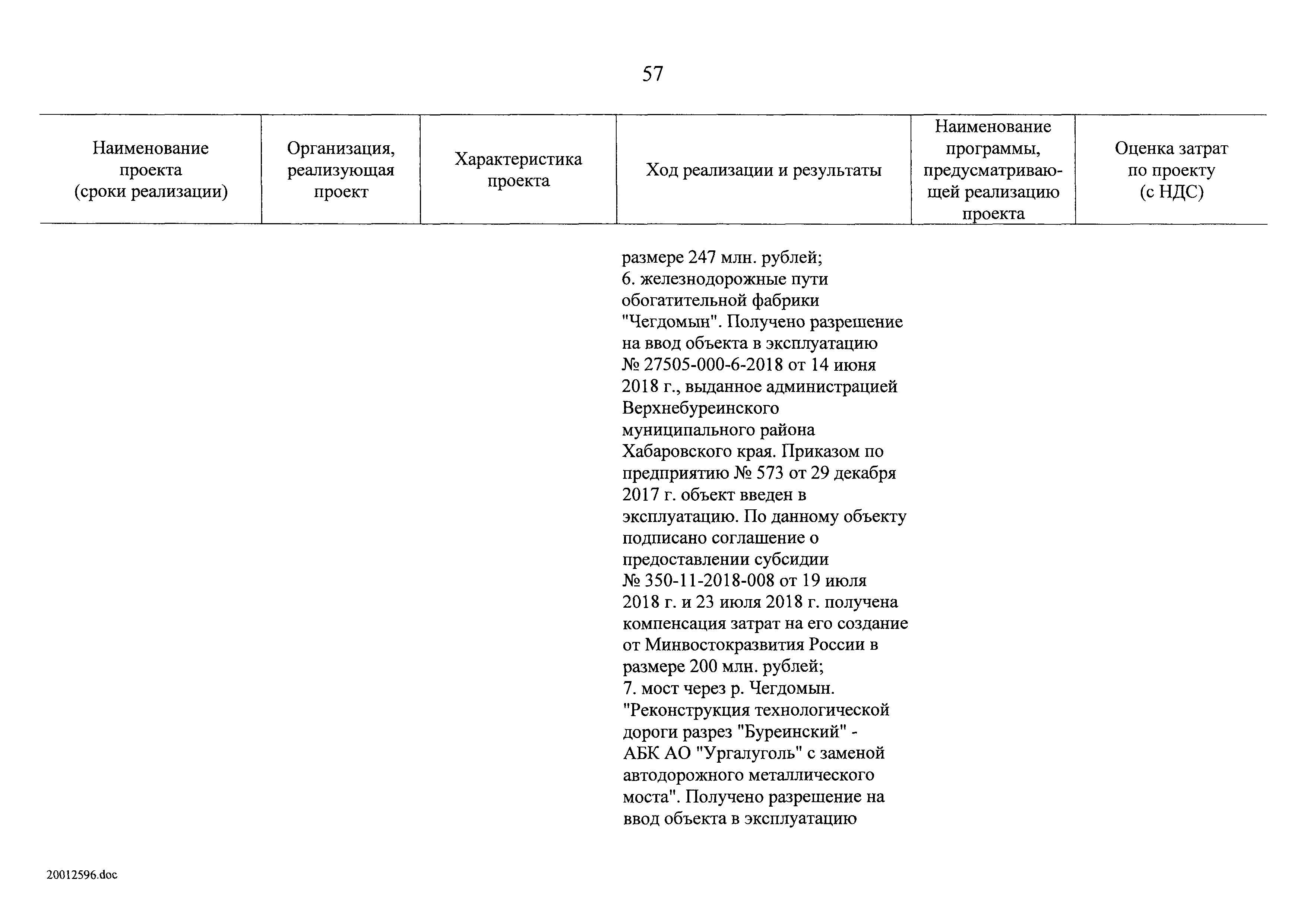 57

| Наименование проекта (сроки реализации) | Организация, реализующая проект | Характеристика проекта | Ход реализации и результаты | Наименование программы, предусматривающей реализацию проекта | Оценка затрат по проекту (с НДС) |
|---|---|---|---|---|---|
| | | | размере 247 млн. рублей; 6. железнодорожные пути обогатительной фабрики "Чегдомын". Получено разрешение на ввод объекта в эксплуатацию № 27505-000-6-2018 от 14 июня 2018 г., выданное администрацией Верхнебуреинского муниципального района Хабаровского края. Приказом по предприятию № 573 от 29 декабря 2017 г. объект введен в эксплуатацию. По данному объекту подписано соглашение о предоставлении субсидии № 350-11-2018-008 от 19 июля 2018 г. и 23 июля 2018 г. получена компенсация затрат на его создание от Минвостокразвития России в размере 200 млн. рублей; 7. мост через р. Чегдомын. "Реконструкция технологической дороги разрез "Буреинский" - АБК АО "Ургалуголь" с заменой автодорожного металлического моста". Получено разрешение на ввод объекта в эксплуатацию | | |

20012596.doc